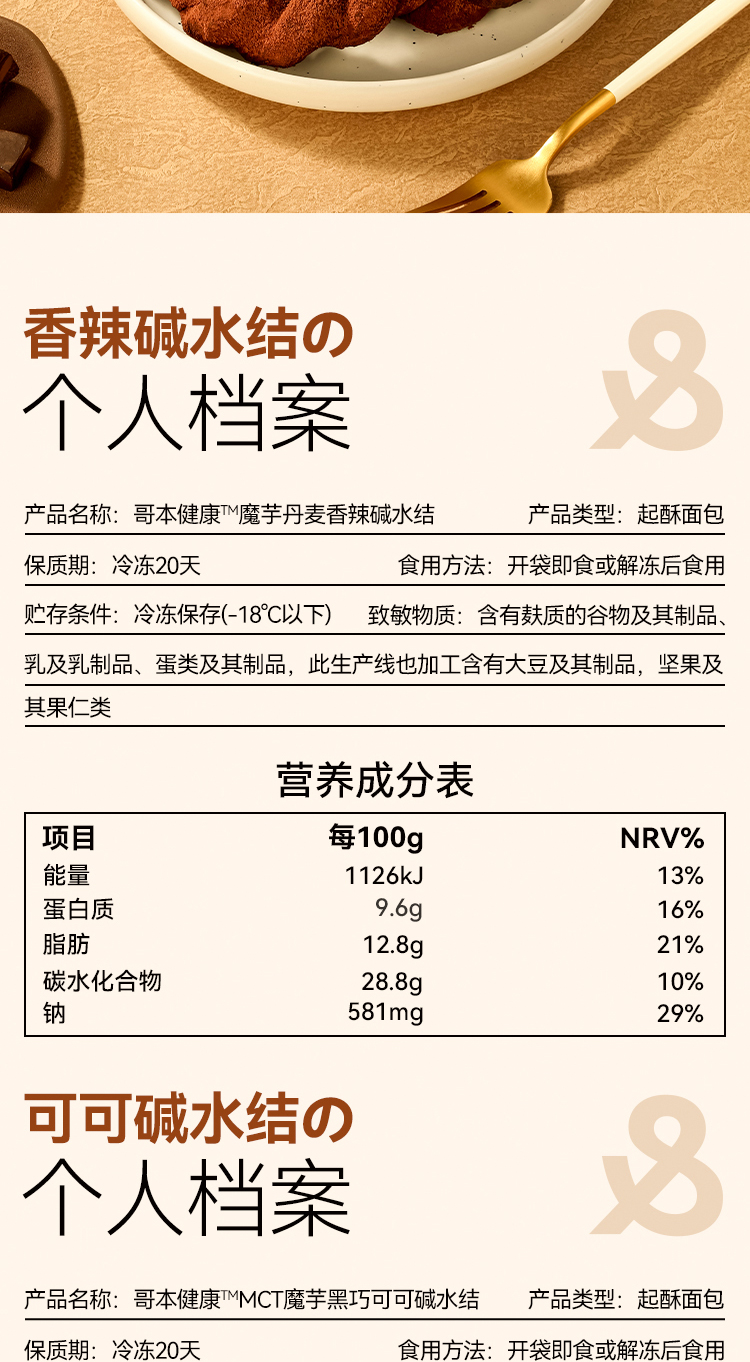 香辣碱水结の
个人档案

产品名称：哥本健康™魔芋丹麦香辣碱水结 产品类型：起酥面包

保质期：冷冻20天 食用方法：开袋即食或解冻后食用

贮存条件：冷冻保存(-18℃以下) 致敏物质：含有麸质的谷物及其制品、乳及乳制品、蛋类及其制品，此生产线也加工含有大豆及其制品，坚果及其果仁类

营养成分表

| 项目 | 每100g | NRV% |
|---|---|---|
| 能量 | 1126kJ | 13% |
| 蛋白质 | 9.6g | 16% |
| 脂肪 | 12.8g | 21% |
| 碳水化合物 | 28.8g | 10% |
| 钠 | 581mg | 29% |

可可碱水结の
个人档案

产品名称：哥本健康™MCT魔芋黑巧可可碱水结 产品类型：起酥面包

保质期：冷冻20天 食用方法：开袋即食或解冻后食用